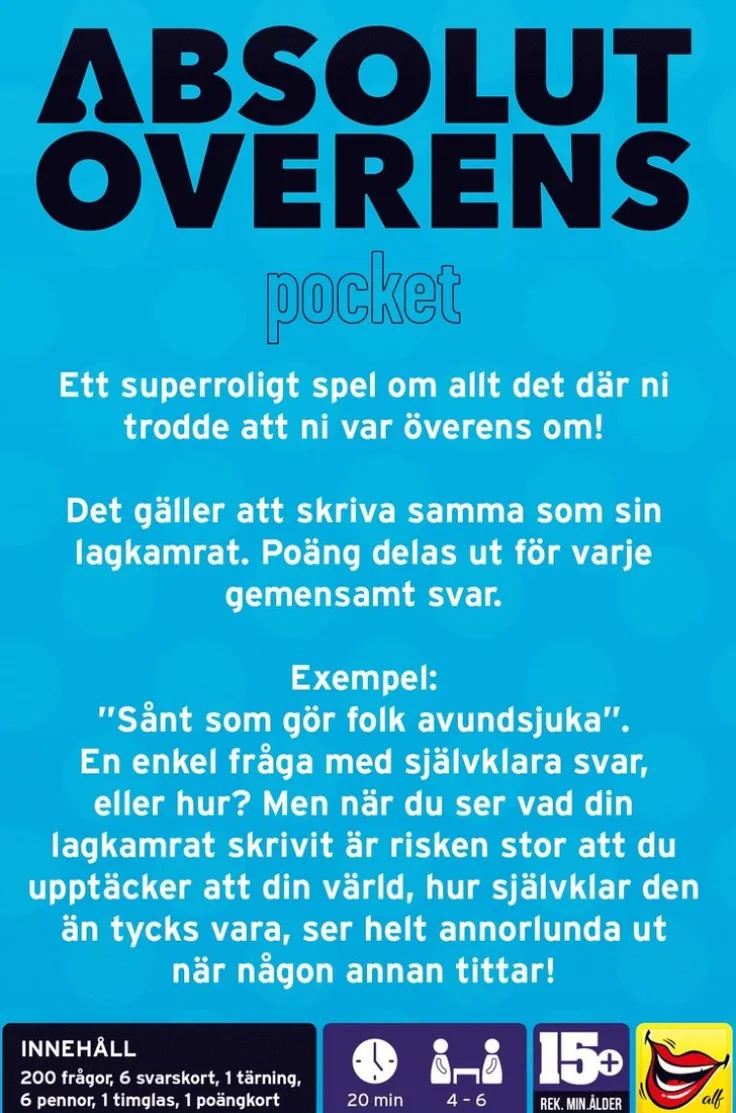 ABSOLUT OVERENS

pocket

Ett superroligt spel om allt det där ni trodde att ni var överens om!

Det gäller att skriva samma som sin lagkamrat. Poäng delas ut för varje gemensamt svar.

Exempel:
"Sånt som gör folk avundsjuka".
En enkel fråga med självklara svar, eller hur? Men när du ser vad din lagkamrat skrivit är risken stor att du upptäcker att din värld, hur självklar den än tycks vara, ser helt annorlunda ut när någon annan tittar!

INNEHÅLL
200 frågor, 6 svarskort, 1 tärning, 6 pennor, 1 timglas, 1 poängkort

20 min

4 - 6

15+
REK. MIN.ÅLDER

alf